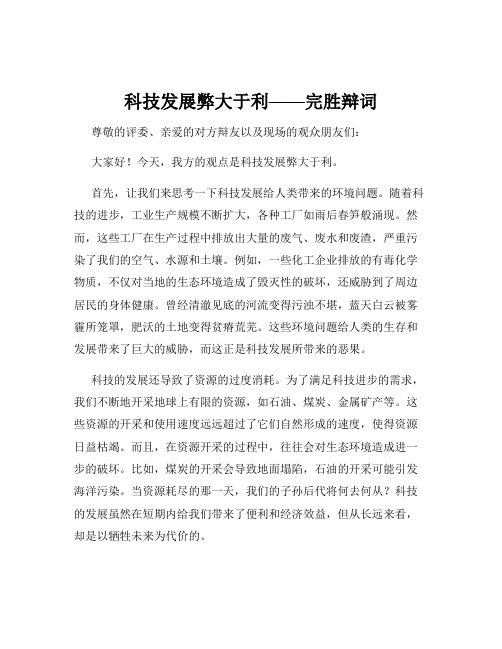 科技发展弊大于利——完胜辩词

尊敬的评委、亲爱的对方辩友以及现场的观众朋友们：

大家好！今天，我方的观点是科技发展弊大于利。

首先，让我们来思考一下科技发展给人类带来的环境问题。随着科技的进步，工业生产规模不断扩大，各种工厂如雨后春笋般涌现。然而，这些工厂在生产过程中排放出大量的废气、废水和废渣，严重污染了我们的空气、水源和土壤。例如，一些化工企业排放的有毒化学物质，不仅对当地的生态环境造成了毁灭性的破坏，还威胁到了周边居民的身体健康。曾经清澈见底的河流变得污浊不堪，蓝天白云被雾霾所笼罩，肥沃的土地变得贫瘠荒芜。这些环境问题给人类的生存和发展带来了巨大的威胁，而这正是科技发展所带来的恶果。

科技的发展还导致了资源的过度消耗。为了满足科技进步的需求，我们不断地开采地球上有限的资源，如石油、煤炭、金属矿产等。这些资源的开采和使用速度远远超过了它们自然形成的速度，使得资源日益枯竭。而且，在资源开采的过程中，往往会对生态环境造成进一步的破坏。比如，煤炭的开采会导致地面塌陷，石油的开采可能引发海洋污染。当资源耗尽的那一天，我们的子孙后代将何去何从？科技的发展虽然在短期内给我们带来了便利和经济效益，但从长远来看，却是以牺牲未来为代价的。